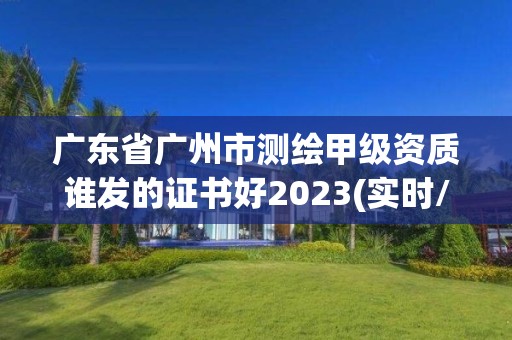 广东省广州市测绘甲级资质谁发的证书好2023(实时/